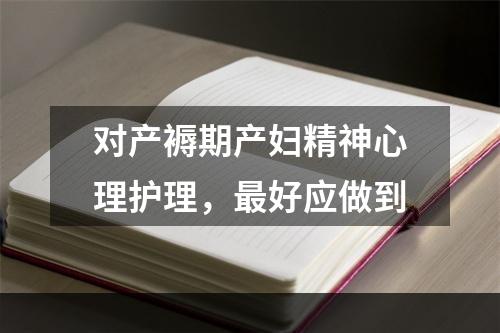 对产褥期产妇精神心理护理，最好应做到